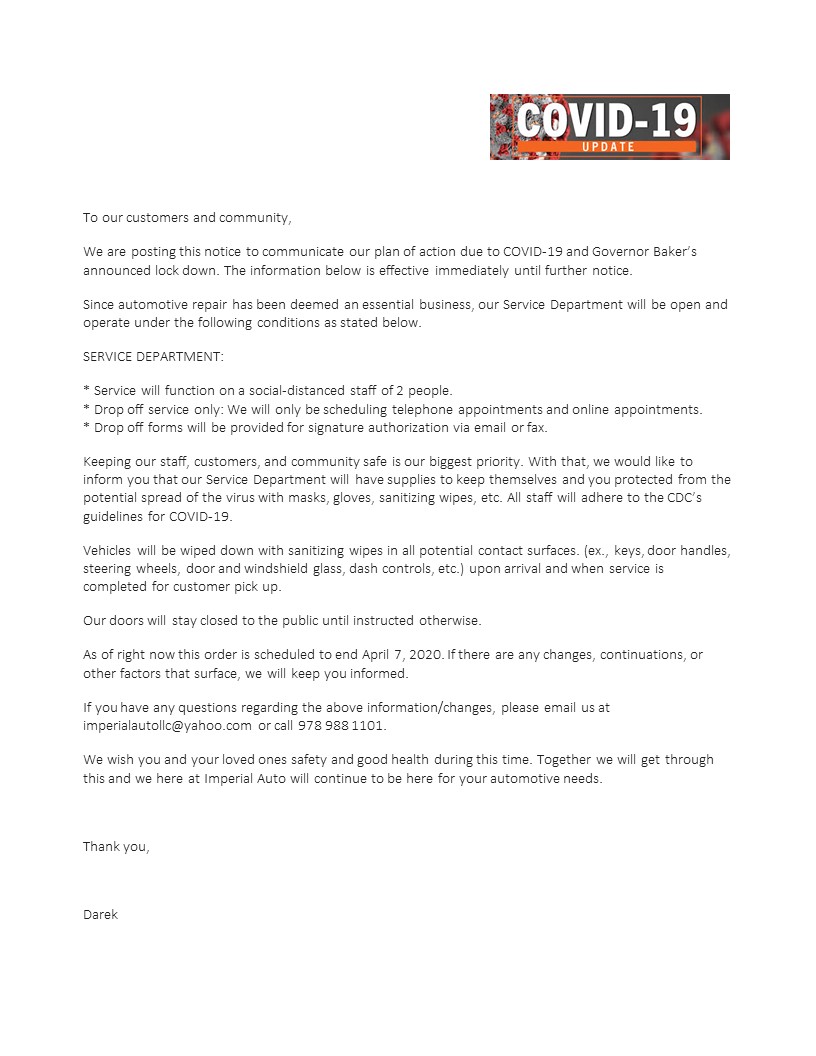 COVID-19
UPDATE

To our customers and community,

We are posting this notice to communicate our plan of action due to COVID-19 and Governor Baker's announced lock down. The information below is effective immediately until further notice.

Since automotive repair has been deemed an essential business, our Service Department will be open and operate under the following conditions as stated below.

SERVICE DEPARTMENT:

* Service will function on a social-distanced staff of 2 people.
* Drop off service only: We will only be scheduling telephone appointments and online appointments.
* Drop off forms will be provided for signature authorization via email or fax.

Keeping our staff, customers, and community safe is our biggest priority. With that, we would like to inform you that our Service Department will have supplies to keep themselves and you protected from the potential spread of the virus with masks, gloves, sanitizing wipes, etc. All staff will adhere to the CDC's guidelines for COVID-19.

Vehicles will be wiped down with sanitizing wipes in all potential contact surfaces. (ex., keys, door handles, steering wheels, door and windshield glass, dash controls, etc.) upon arrival and when service is completed for customer pick up.

Our doors will stay closed to the public until instructed otherwise.

As of right now this order is scheduled to end April 7, 2020. If there are any changes, continuations, or other factors that surface, we will keep you informed.

If you have any questions regarding the above information/changes, please email us at imperialautollc@yahoo.com or call 978 988 1101.

We wish you and your loved ones safety and good health during this time. Together we will get through this and we here at Imperial Auto will continue to be here for your automotive needs.

Thank you,

Darek